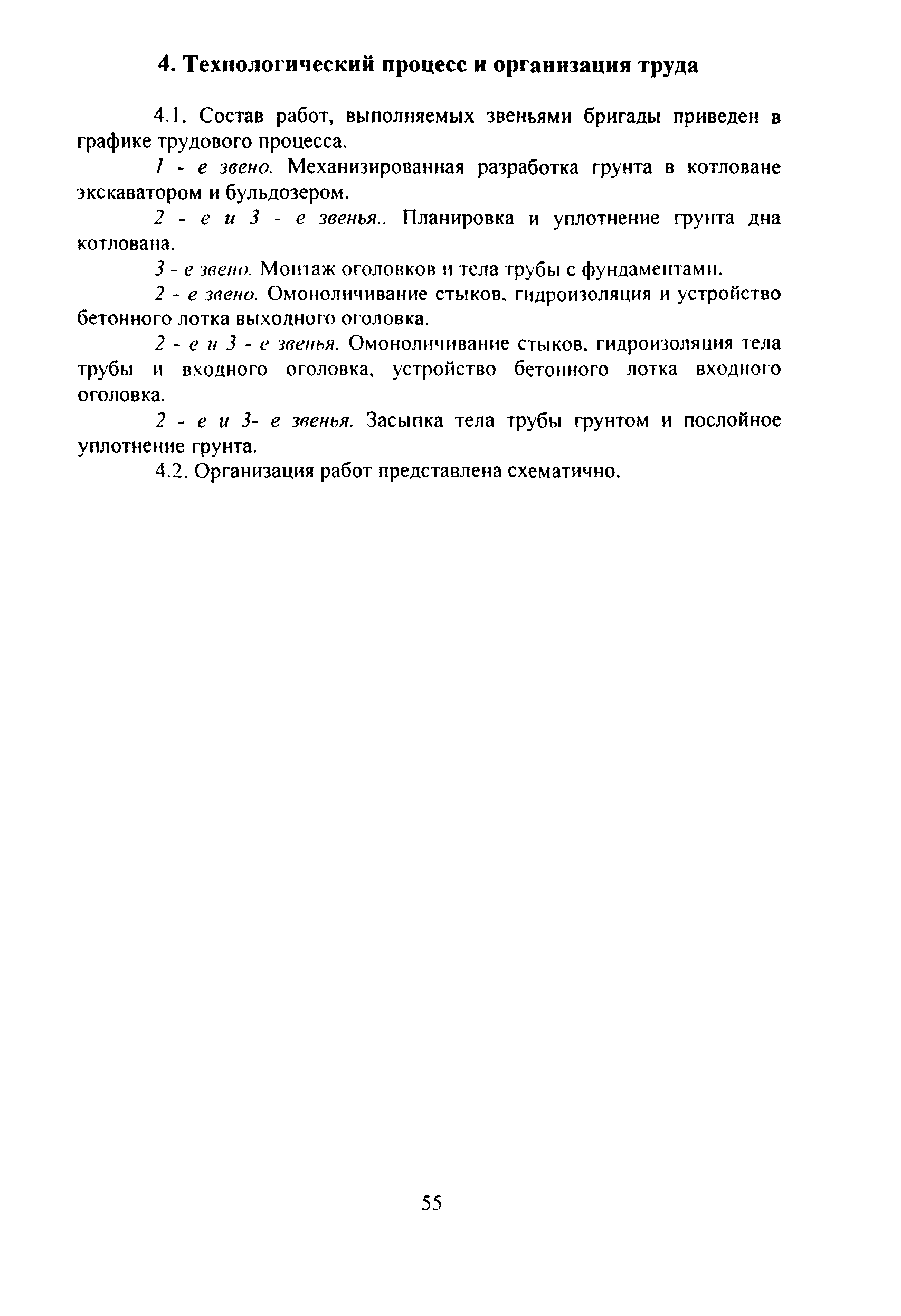 4. Технологический процесс и организация труда

4.1. Состав работ, выполняемых звеньями бригады приведен в графике трудового процесса.

1 - е звено. Механизированная разработка грунта в котловане экскаватором и бульдозером.

2 - е и 3 - е звенья.. Планировка и уплотнение грунта дна котлована.

3 - е звено. Монтаж оголовков и тела трубы с фундаментами.

2 - е звено. Омоноличивание стыков, гидроизоляция и устройство бетонного лотка выходного оголовка.

2 - е и 3 - е звенья. Омоноличивание стыков, гидроизоляция тела трубы и входного оголовка, устройство бетонного лотка входного оголовка.

2 - е и 3- е звенья. Засыпка тела трубы грунтом и послойное уплотнение грунта.

4.2. Организация работ представлена схематично.

55